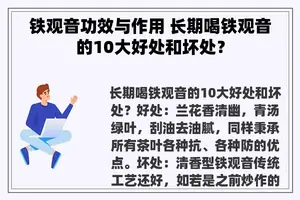 铁观音功效与作用 长期喝铁观音的10大好处和坏处？

长期喝铁观音的10大好处和坏处？好处：兰花香清幽，青汤绿叶，刮油去油腻，同样秉承所有茶叶各种抗、各种防的优点。坏处：清香型铁观音传统工艺还好，如若是之前炒作的